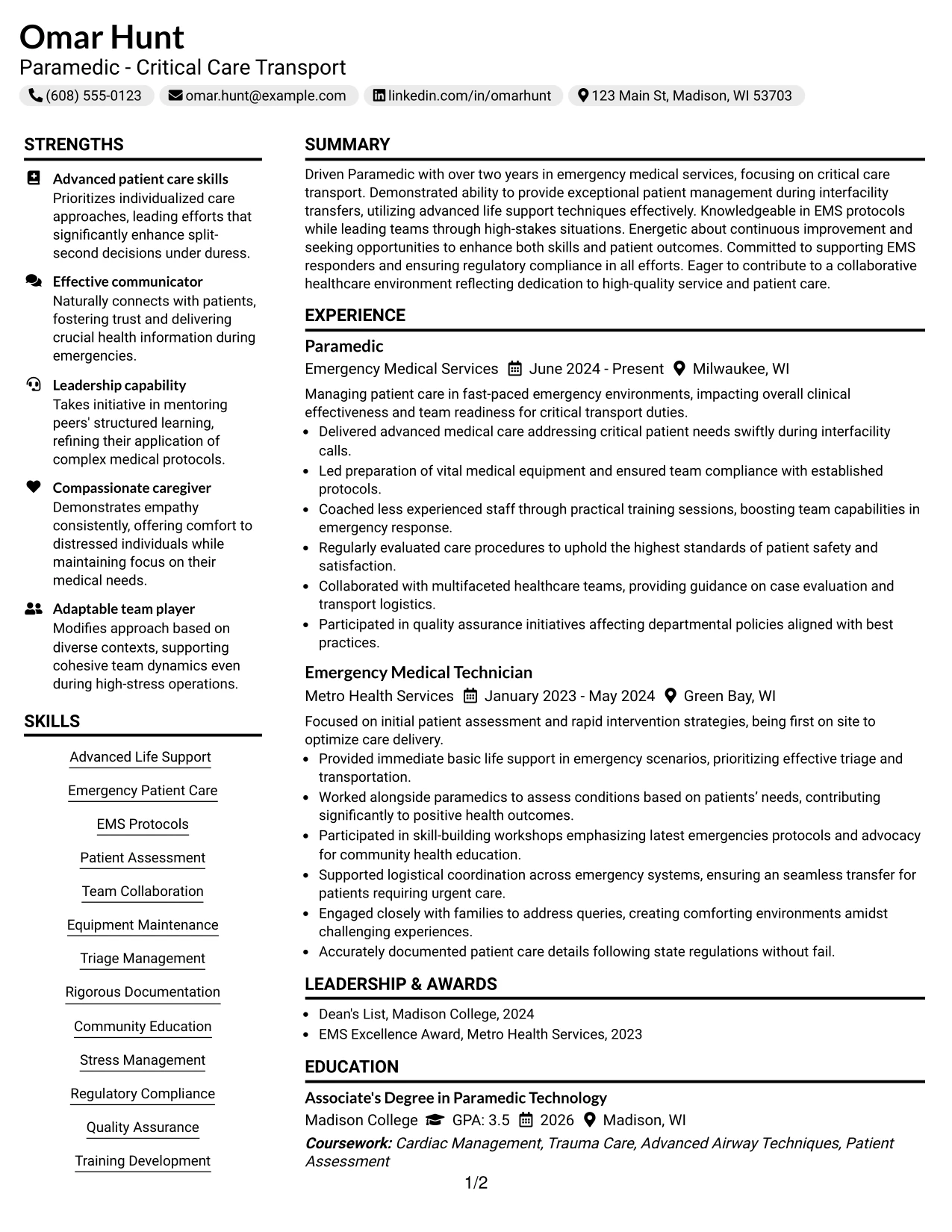 Omar Hunt
Paramedic - Critical Care Transport

(608) 555-0123 omar.hunt@example.com linkedin.com/in/omarhunt 123 Main St, Madison, WI 53703

STRENGTHS

Advanced patient care skills
Prioritizes individualized care approaches, leading efforts that significantly enhance split-second decisions under duress.

Effective communicator
Naturally connects with patients, fostering trust and delivering crucial health information during emergencies.

Leadership capability
Takes initiative in mentoring peers' structured learning, refining their application of complex medical protocols.

Compassionate caregiver
Demonstrates empathy consistently, offering comfort to distressed individuals while maintaining focus on their medical needs.

Adaptable team player
Modifies approach based on diverse contexts, supporting cohesive team dynamics even during high-stress operations.

SKILLS

Advanced Life Support

Emergency Patient Care

EMS Protocols

Patient Assessment

Team Collaboration

Equipment Maintenance

Triage Management

Rigorous Documentation

Community Education

Stress Management

Regulatory Compliance

Quality Assurance

Training Development

SUMMARY

Driven Paramedic with over two years in emergency medical services, focusing on critical care transport. Demonstrated ability to provide exceptional patient management during interfacility transfers, utilizing advanced life support techniques effectively. Knowledgeable in EMS protocols while leading teams through high-stakes situations. Energetic about continuous improvement and seeking opportunities to enhance both skills and patient outcomes. Committed to supporting EMS responders and ensuring regulatory compliance in all efforts. Eager to contribute to a collaborative healthcare environment reflecting dedication to high-quality service and patient care.

EXPERIENCE

Paramedic
Emergency Medical Services June 2024 - Present Milwaukee, WI

Managing patient care in fast-paced emergency environments, impacting overall clinical effectiveness and team readiness for critical transport duties.
• Delivered advanced medical care addressing critical patient needs swiftly during interfacility calls.
• Led preparation of vital medical equipment and ensured team compliance with established protocols.
• Coached less experienced staff through practical training sessions, boosting team capabilities in emergency response.
• Regularly evaluated care procedures to uphold the highest standards of patient safety and satisfaction.
• Collaborated with multifaceted healthcare teams, providing guidance on case evaluation and transport logistics.
• Participated in quality assurance initiatives affecting departmental policies aligned with best practices.

Emergency Medical Technician
Metro Health Services January 2023 - May 2024 Green Bay, WI

Focused on initial patient assessment and rapid intervention strategies, being first on site to optimize care delivery.
• Provided immediate basic life support in emergency scenarios, prioritizing effective triage and transportation.
• Worked alongside paramedics to assess conditions based on patients' needs, contributing significantly to positive health outcomes.
• Participated in skill-building workshops emphasizing latest emergencies protocols and advocacy for community health education.
• Supported logistical coordination across emergency systems, ensuring an seamless transfer for patients requiring urgent care.
• Engaged closely with families to address queries, creating comforting environments amidst challenging experiences.
• Accurately documented patient care details following state regulations without fail.

LEADERSHIP & AWARDS

• Dean's List, Madison College, 2024
• EMS Excellence Award, Metro Health Services, 2023

EDUCATION

Associate's Degree in Paramedic Technology
Madison College GPA: 3.5 2026 Madison, WI
Coursework: Cardiac Management, Trauma Care, Advanced Airway Techniques, Patient Assessment

1/2